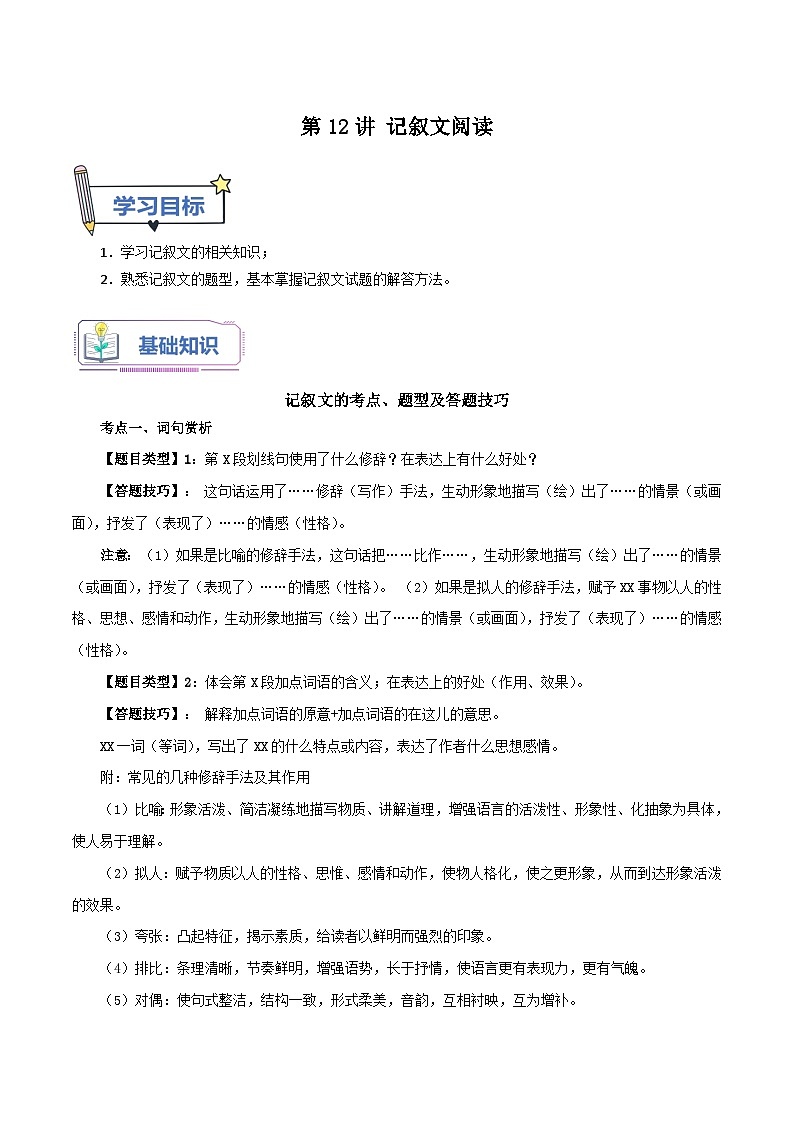 第 12 讲 记叙文阅读

学习目标

1．学习记叙文的相关知识；

2．熟悉记叙文的题型，基本掌握记叙文试题的解答方法。

基础知识

记叙文的考点、题型及答题技巧

考点一、词句赏析

【题目类型】1：第 X 段划线句使用了什么修辞？在表达上有什么好处？

【答题技巧】： 这句话运用了……修辞（写作）手法，生动形象地描写（绘）出了……的情景（或画面），抒发了（表现了）……的情感（性格）。

注意：（1）如果是比喻的修辞手法，这句话把……比作……，生动形象地描写（绘）出了……的情景（或画面），抒发了（表现了）……的情感（性格）。 （2）如果是拟人的修辞手法，赋予 XX 事物以人的性格、思想、感情和动作，生动形象地描写（绘）出了……的情景（或画面），抒发了（表现了）……的情感（性格）。

【题目类型】2：体会第 X 段加点词语的含义；在表达上的好处（作用、效果）。

【答题技巧】： 解释加点词语的原意+加点词语的在这儿的意思。

XX 一词（等词），写出了 XX 的什么特点或内容，表达了作者什么思想感情。

附：常见的几种修辞手法及其作用

（1）比喻：形象活泼、简洁凝练地描写物质、讲解道理，增强语言的活泼性、形象性、化抽象为具体，使人易于理解。

（2）拟人：赋予物质以人的性格、思惟、感情和动作，使物人格化，使之更形象，从而到达形象活泼的效果。

（3）夸张：凸起特征，揭示素质，给读者以鲜明而强烈的印象。

（4）排比：条理清晰，节奏鲜明，增强语势，长于抒情，使语言更有表现力，更有气魄。

（5）对偶：使句式整洁，结构一致，形式柔美，音韵，互相衬映，互为增补。